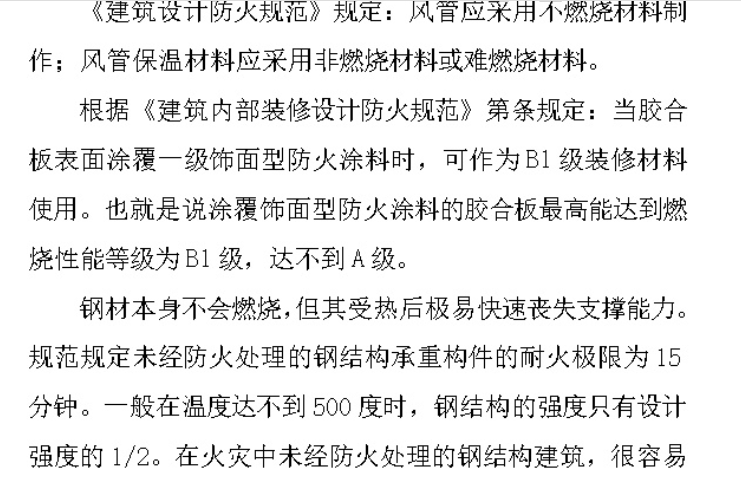 《建筑设计防火规范》规定：风管应采用不燃烧材料制作；风管保温材料应采用非燃烧材料或难燃烧材料。

根据《建筑内部装修设计防火规范》第条规定：当胶合板表面涂覆一级饰面型防火涂料时，可作为B1级装修材料使用。也就是说涂覆饰面型防火涂料的胶合板最高能达到燃烧性能等级为B1级，达不到A级。

钢材本身不会燃烧，但其受热后极易快速丧失支撑能力。规范规定未经防火处理的钢结构承重构件的耐火极限为15分钟。一般在温度达不到500度时，钢结构的强度只有设计强度的1/2。在火灾中未经防火处理的钢结构建筑，很容易